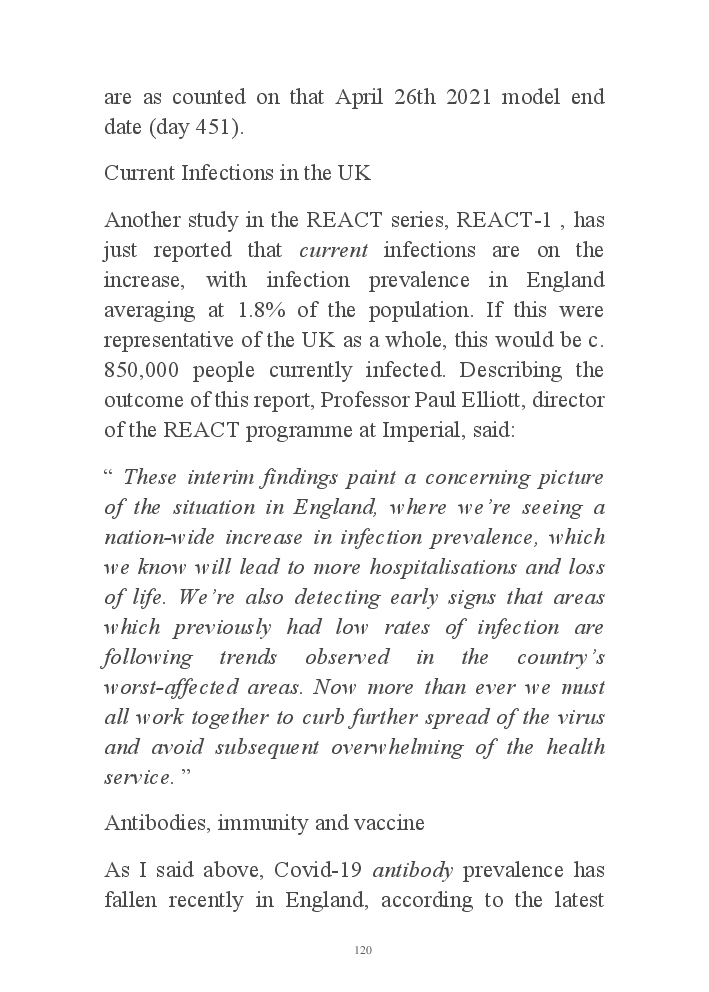 are as counted on that April 26th 2021 model end date (day 451).

Current Infections in the UK

Another study in the REACT series, REACT-1 , has just reported that current infections are on the increase, with infection prevalence in England averaging at 1.8% of the population. If this were representative of the UK as a whole, this would be c. 850,000 people currently infected. Describing the outcome of this report, Professor Paul Elliott, director of the REACT programme at Imperial, said:

“ These interim findings paint a concerning picture of the situation in England, where we’re seeing a nation-wide increase in infection prevalence, which we know will lead to more hospitalisations and loss of life. We’re also detecting early signs that areas which previously had low rates of infection are following trends observed in the country’s worst-affected areas. Now more than ever we must all work together to curb further spread of the virus and avoid subsequent overwhelming of the health service. ”

Antibodies, immunity and vaccine

As I said above, Covid-19 antibody prevalence has fallen recently in England, according to the latest

120